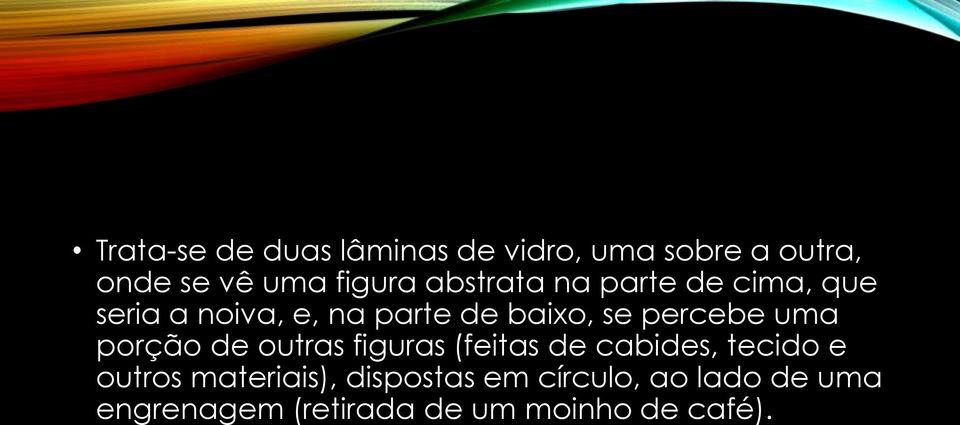 • Trata-se de duas lâminas de vidro, uma sobre a outra, onde se vê uma figura abstrata na parte de cima, que seria a noiva, e, na parte de baixo, se percebe uma porção de outras figuras (feitas de cabides, tecido e outros materiais), dispostas em círculo, ao lado de uma engrenagem (retirada de um moinho de café).